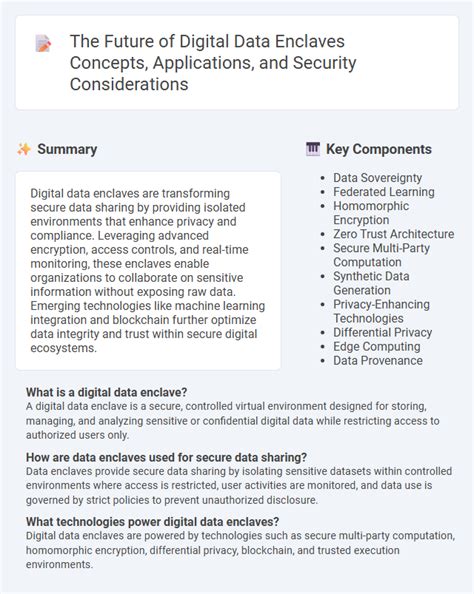 The Future of Digital Data Enclaves Concepts, Applications, and Security Considerations

Summary

Digital data enclaves are transforming secure data sharing by providing isolated environments that enhance privacy and compliance. Leveraging advanced encryption, access controls, and real-time monitoring, these enclaves enable organizations to collaborate on sensitive information without exposing raw data. Emerging technologies like machine learning integration and blockchain further optimize data integrity and trust within secure digital ecosystems.

Key Components

- Data Sovereignty
- Federated Learning
- Homomorphic Encryption
- Zero Trust Architecture
- Secure Multi-Party Computation
- Synthetic Data Generation
- Privacy-Enhancing Technologies
- Differential Privacy
- Edge Computing
- Data Provenance

What is a digital data enclave?
A digital data enclave is a secure, controlled virtual environment designed for storing, managing, and analyzing sensitive or confidential digital data while restricting access to authorized users only.

How are data enclaves used for secure data sharing?
Data enclaves provide secure data sharing by isolating sensitive datasets within controlled environments where access is restricted, user activities are monitored, and data use is governed by strict policies to prevent unauthorized disclosure.

What technologies power digital data enclaves?
Digital data enclaves are powered by technologies such as secure multi-party computation, homomorphic encryption, differential privacy, blockchain, and trusted execution environments.